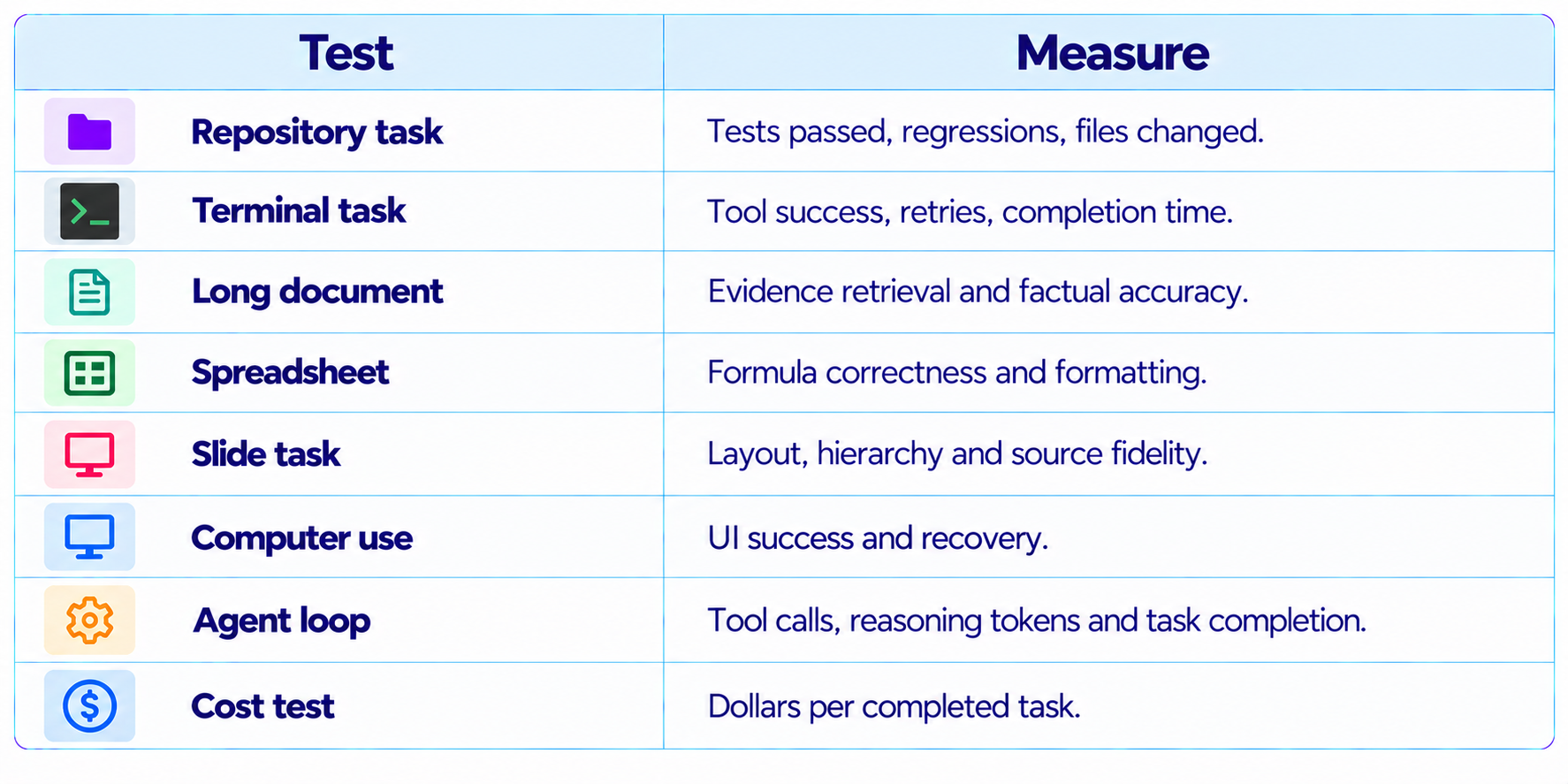 | Test | Measure |
|---|---|
| Repository task | Tests passed, regressions, files changed. |
| Terminal task | Tool success, retries, completion time. |
| Long document | Evidence retrieval and factual accuracy. |
| Spreadsheet | Formula correctness and formatting. |
| Slide task | Layout, hierarchy and source fidelity. |
| Computer use | UI success and recovery. |
| Agent loop | Tool calls, reasoning tokens and task completion. |
| Cost test | Dollars per completed task. |